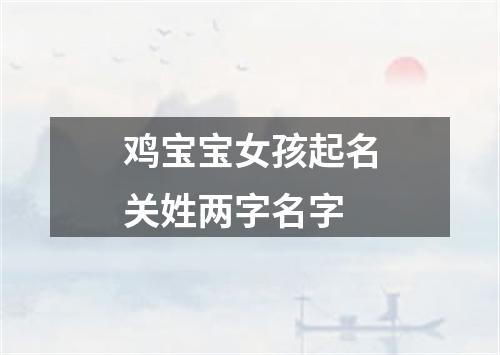 鸡宝宝女孩起名
关姓两字名字